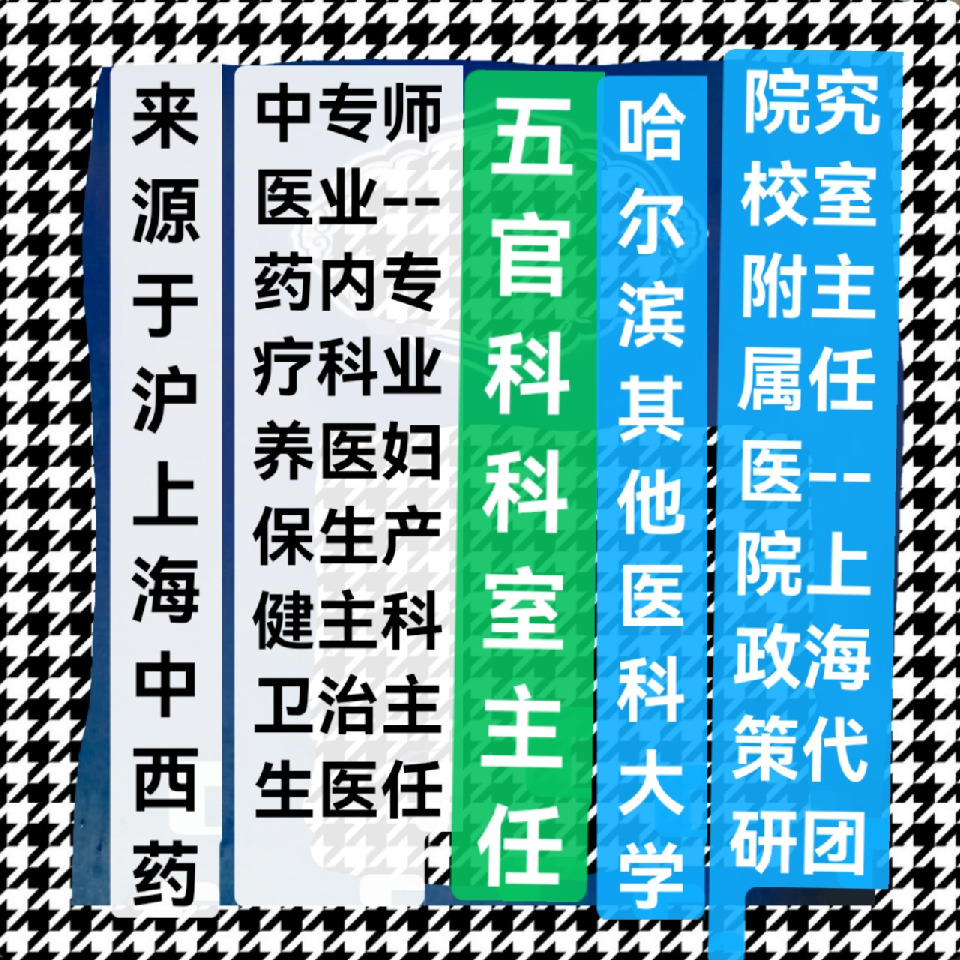 来源于沪上海中西药

中专师
医业--
药内专
疗科业
养医妇
保生产
健主科
卫治主
生医任

五官科科室主任

哈尔滨其他医科大学

院究
校室
附主
属任
医--
院上
政海
策代
研团